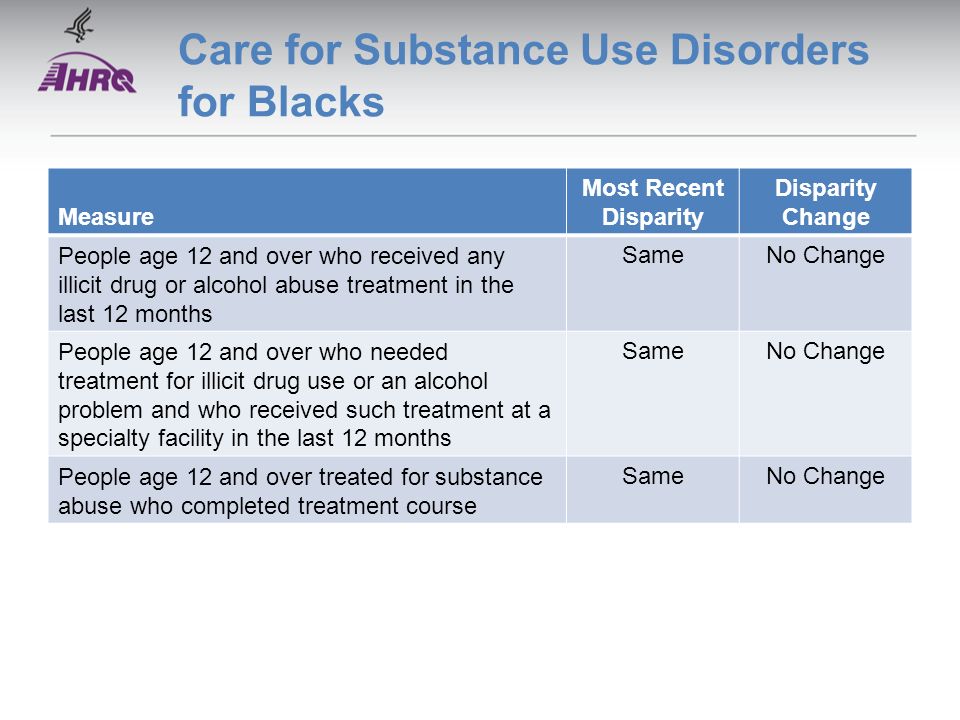 AHRQ

Care for Substance Use Disorders for Blacks

| Measure | Most Recent Disparity | Disparity Change |
|---|---|---|
| People age 12 and over who received any illicit drug or alcohol abuse treatment in the last 12 months | Same | No Change |
| People age 12 and over who needed treatment for illicit drug use or an alcohol problem and who received such treatment at a specialty facility in the last 12 months | Same | No Change |
| People age 12 and over treated for substance abuse who completed treatment course | Same | No Change |